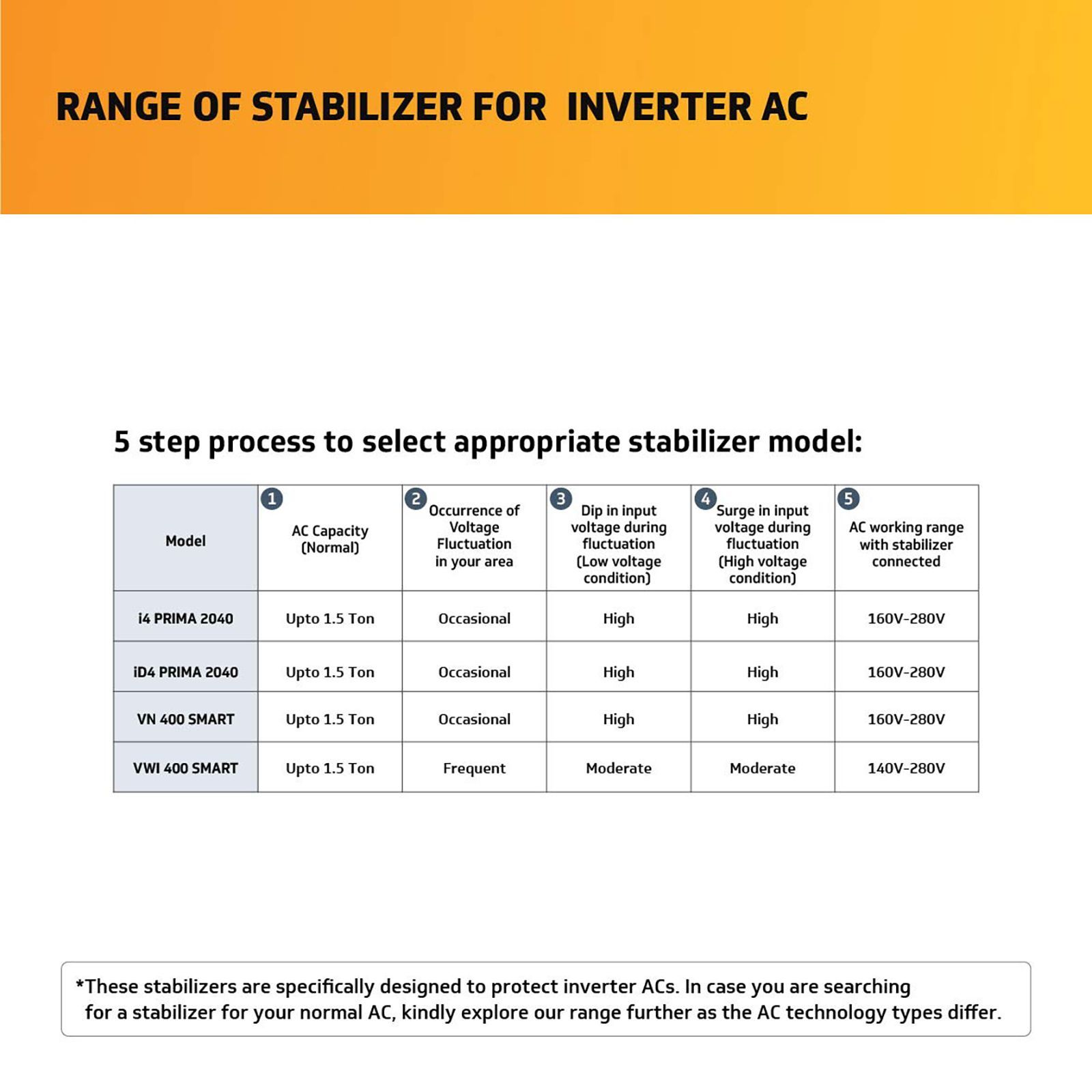 RANGE OF STABILIZER FOR INVERTER AC

5 step process to select appropriate stabilizer model:

| Model | 1 AC Capacity (Normal) | 2 Occurrence of Voltage Fluctuation in your area | 3 Dip in input voltage during fluctuation (Low voltage condition) | 4 Surge in input voltage during fluctuation (High voltage condition) | 5 AC working range with stabilizer connected |
|---|---|---|---|---|---|
| i4 PRIMA 2040 | Upto 1.5 Ton | Occasional | High | High | 160V-280V |
| iD4 PRIMA 2040 | Upto 1.5 Ton | Occasional | High | High | 160V-280V |
| VN 400 SMART | Upto 1.5 Ton | Occasional | High | High | 160V-280V |
| VWI 400 SMART | Upto 1.5 Ton | Frequent | Moderate | Moderate | 140V-280V |

*These stabilizers are specifically designed to protect inverter ACs. In case you are searching for a stabilizer for your normal AC, kindly explore our range further as the AC technology types differ.